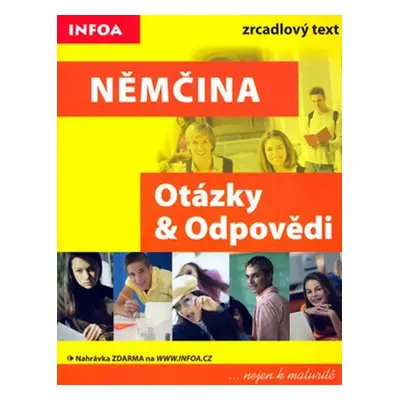 INFOA

zrcadlový text

NĚMČINA

Otázky & Odpovědi

Nahrávka ZDARMA na WWW.INFOA.CZ

... nejen k maturitě